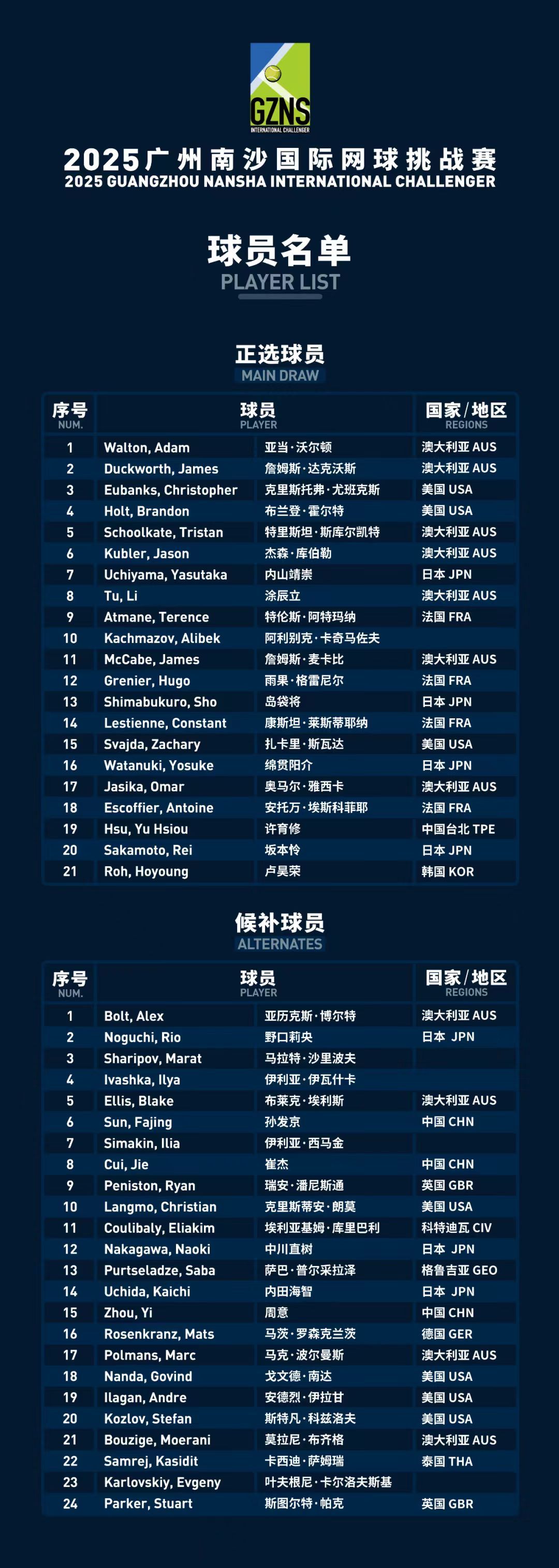 GZNS
INTERNATIONAL CHALLENGER

2025广州南沙国际网球挑战赛
2025 GUANGZHOU NANSHA INTERNATIONAL CHALLENGER

球员名单
PLAYER LIST

正选球员
MAIN DRAW

| 序号 NUM. | 球员 PLAYER | | 国家/地区 REGIONS |
|---|---|---|---|
| 1 | Walton, Adam | 亚当·沃尔顿 | 澳大利亚 AUS |
| 2 | Duckworth, James | 詹姆斯·达克沃斯 | 澳大利亚 AUS |
| 3 | Eubanks, Christopher | 克里斯托弗·尤班克斯 | 美国 USA |
| 4 | Holt, Brandon | 布兰登·霍尔特 | 美国 USA |
| 5 | Schoolkate, Tristan | 特里斯坦·斯库尔凯特 | 澳大利亚 AUS |
| 6 | Kubler, Jason | 杰森·库伯勒 | 澳大利亚 AUS |
| 7 | Uchiyama, Yasutaka | 内山靖崇 | 日本 JPN |
| 8 | Tu, Li | 涂辰立 | 澳大利亚 AUS |
| 9 | Atmane, Terence | 特伦斯·阿特玛纳 | 法国 FRA |
| 10 | Kachmazov, Alibek | 阿利别克·卡奇马佐夫 | |
| 11 | McCabe, James | 詹姆斯·麦卡比 | 澳大利亚 AUS |
| 12 | Grenier, Hugo | 雨果·格雷尼尔 | 法国 FRA |
| 13 | Shimabukuro, Sho | 岛袋将 | 日本 JPN |
| 14 | Lestienne, Constant | 康斯坦·莱斯蒂耶纳 | 法国 FRA |
| 15 | Svajda, Zachary | 扎卡里·斯瓦达 | 美国 USA |
| 16 | Watanuki, Yosuke | 绵贯阳介 | 日本 JPN |
| 17 | Jasika, Omar | 奥马尔·雅西卡 | 澳大利亚 AUS |
| 18 | Escoffier, Antoine | 安托万·埃斯科菲耶 | 法国 FRA |
| 19 | Hsu, Yu Hsiou | 许育修 | 中国台北 TPE |
| 20 | Sakamoto, Rei | 坂本怜 | 日本 JPN |
| 21 | Roh, Hoyoung | 卢昊荣 | 韩国 KOR |

候补球员
ALTERNATES

| 序号 NUM. | 球员 PLAYER | | 国家/地区 REGIONS |
|---|---|---|---|
| 1 | Bolt, Alex | 亚历克斯·博尔特 | 澳大利亚 AUS |
| 2 | Noguchi, Rio | 野口莉央 | 日本 JPN |
| 3 | Sharipov, Marat | 马拉特·沙里波夫 | |
| 4 | Ivashka, Ilya | 伊利亚·伊瓦什卡 | |
| 5 | Ellis, Blake | 布莱克·埃利斯 | 澳大利亚 AUS |
| 6 | Sun, Fajing | 孙发京 | 中国 CHN |
| 7 | Simakin, Ilia | 伊利亚·西马金 | |
| 8 | Cui, Jie | 崔杰 | 中国 CHN |
| 9 | Peniston, Ryan | 瑞安·潘尼斯通 | 英国 GBR |
| 10 | Langmo, Christian | 克里斯蒂安·朗莫 | 美国 USA |
| 11 | Coulibaly, Eliakim | 埃利亚基姆·库里巴利 | 科特迪瓦 CIV |
| 12 | Nakagawa, Naoki | 中川直树 | 日本 JPN |
| 13 | Purtseladze, Saba | 萨巴·普尔采拉泽 | 格鲁吉亚 GEO |
| 14 | Uchida, Kaichi | 内田海智 | 日本 JPN |
| 15 | Zhou, Yi | 周意 | 中国 CHN |
| 16 | Rosenkranz, Mats | 马茨·罗森克兰茨 | 德国 GER |
| 17 | Polmans, Marc | 马克·波尔曼斯 | 澳大利亚 AUS |
| 18 | Nanda, Govind | 戈文德·南达 | 美国 USA |
| 19 | Ilagan, Andre | 安德烈·伊拉甘 | 美国 USA |
| 20 | Kozlov, Stefan | 斯特凡·科兹洛夫 | 美国 USA |
| 21 | Bouzige, Moerani | 莫拉尼·布齐格 | 澳大利亚 AUS |
| 22 | Samrej, Kasidit | 卡西迪·萨姆瑞 | 泰国 THA |
| 23 | Karlovskiy, Evgeny | 叶夫根尼·卡尔洛夫斯基 | |
| 24 | Parker, Stuart | 斯图尔特·帕克 | 英国 GBR |